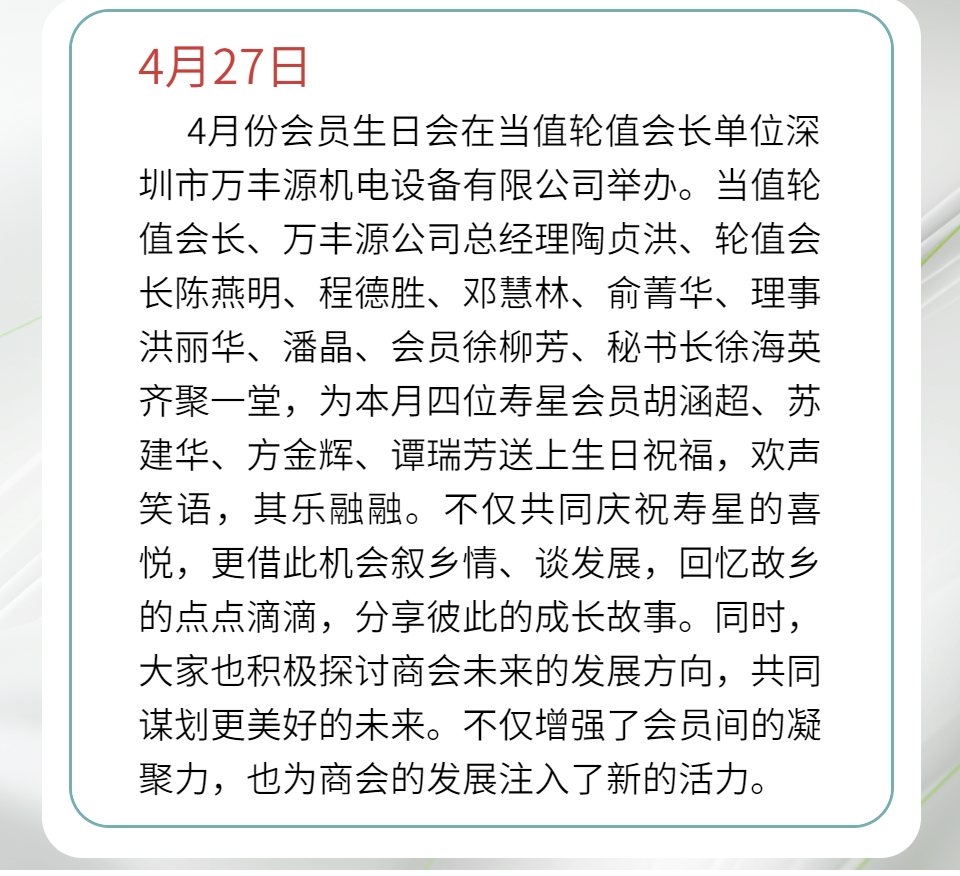 4月27日

4月份会员生日会在当值轮值会长单位深圳市万丰源机电设备有限公司举办。当值轮值会长、万丰源公司总经理陶贞洪、轮值会长陈燕明、程德胜、邓慧林、俞菁华、理事洪丽华、潘晶、会员徐柳芳、秘书长徐海英齐聚一堂，为本月四位寿星会员胡涵超、苏建华、方金辉、谭瑞芳送上生日祝福，欢声笑语，其乐融融。不仅共同庆祝寿星的喜悦，更借此机会叙乡情、谈发展，回忆故乡的点点滴滴，分享彼此的成长故事。同时，大家也积极探讨商会未来的发展方向，共同谋划更美好的未来。不仅增强了会员间的凝聚力，也为商会的发展注入了新的活力。